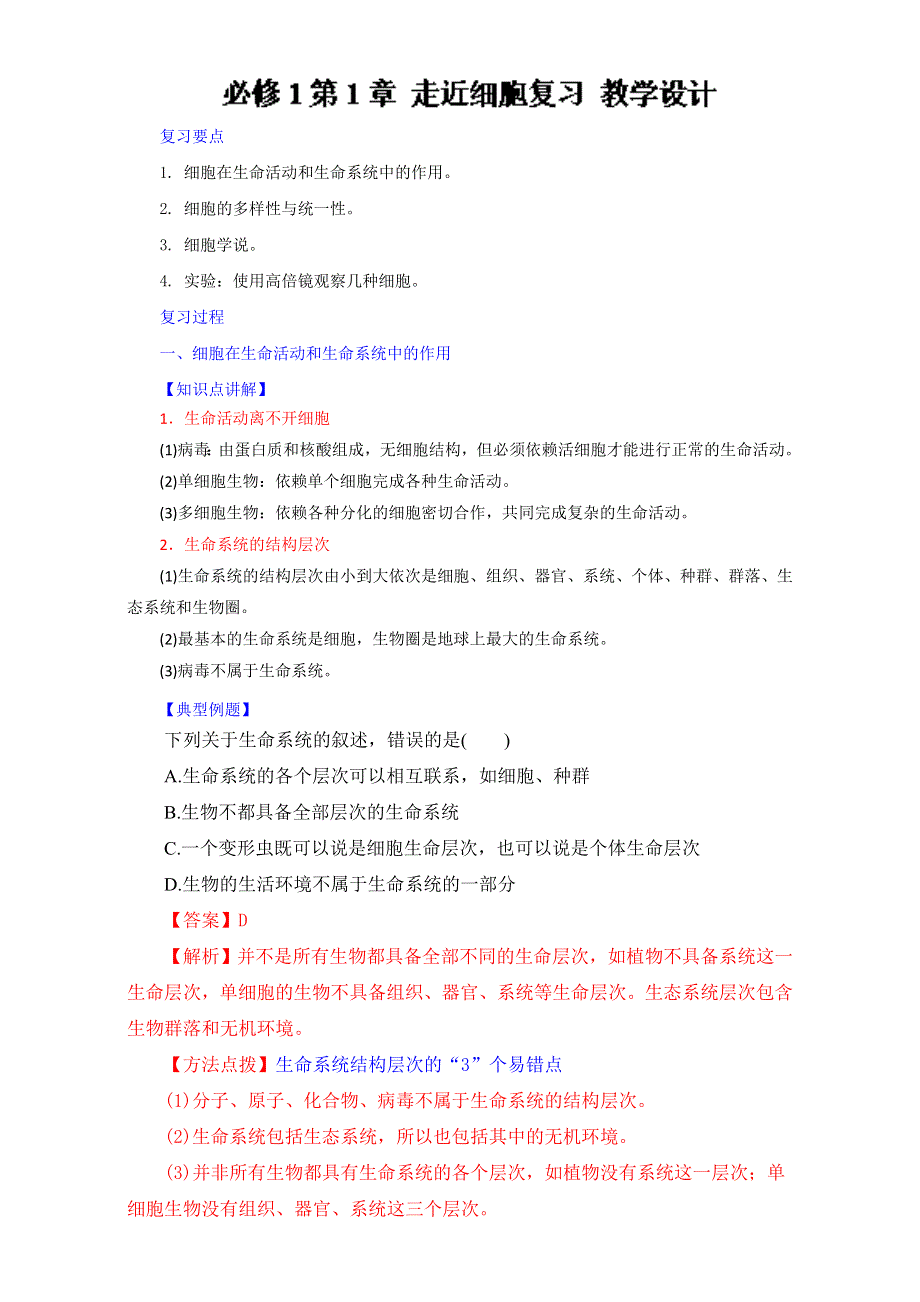 必修 1 第 1 章 走近细胞复习 教学设计

复习要点

1. 细胞在生命活动和生命系统中的作用。

2. 细胞的多样性与统一性。

3. 细胞学说。

4. 实验：使用高倍镜观察几种细胞。

复习过程

一、细胞在生命活动和生命系统中的作用

【知识点讲解】

1．生命活动离不开细胞

(1)病毒：由蛋白质和核酸组成，无细胞结构，但必须依赖活细胞才能进行正常的生命活动。

(2)单细胞生物：依赖单个细胞完成各种生命活动。

(3)多细胞生物：依赖各种分化的细胞密切合作，共同完成复杂的生命活动。

2．生命系统的结构层次

(1)生命系统的结构层次由小到大依次是细胞、组织、器官、系统、个体、种群、群落、生态系统和生物圈。

(2)最基本的生命系统是细胞，生物圈是地球上最大的生命系统。

(3)病毒不属于生命系统。

【典型例题】

下列关于生命系统的叙述，错误的是(　　)

A.生命系统的各个层次可以相互联系，如细胞、种群

B.生物不都具备全部层次的生命系统

C.一个变形虫既可以说是细胞生命层次，也可以说是个体生命层次

D.生物的生活环境不属于生命系统的一部分

【答案】D

【解析】并不是所有生物都具备全部不同的生命层次，如植物不具备系统这一生命层次，单细胞的生物不具备组织、器官、系统等生命层次。生态系统层次包含生物群落和无机环境。

【方法点拨】生命系统结构层次的“3”个易错点

(1)分子、原子、化合物、病毒不属于生命系统的结构层次。

(2)生命系统包括生态系统，所以也包括其中的无机环境。

(3)并非所有生物都具有生命系统的各个层次，如植物没有系统这一层次；单细胞生物没有组织、器官、系统这三个层次。